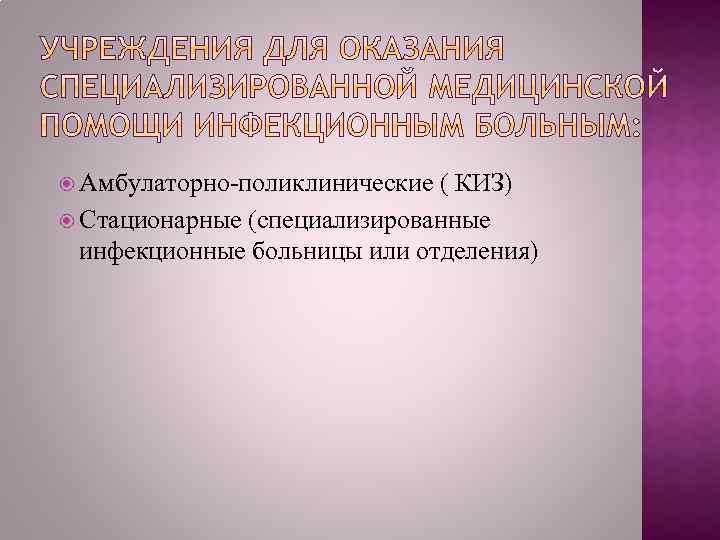 УЧРЕЖДЕНИЯ ДЛЯ ОКАЗАНИЯ СПЕЦИАЛИЗИРОВАННОЙ МЕДИЦИНСКОЙ ПОМОЩИ ИНФЕКЦИОННЫМ БОЛЬНЫМ:

Амбулаторно-поликлинические ( КИЗ)

Стационарные (специализированные инфекционные больницы или отделения)